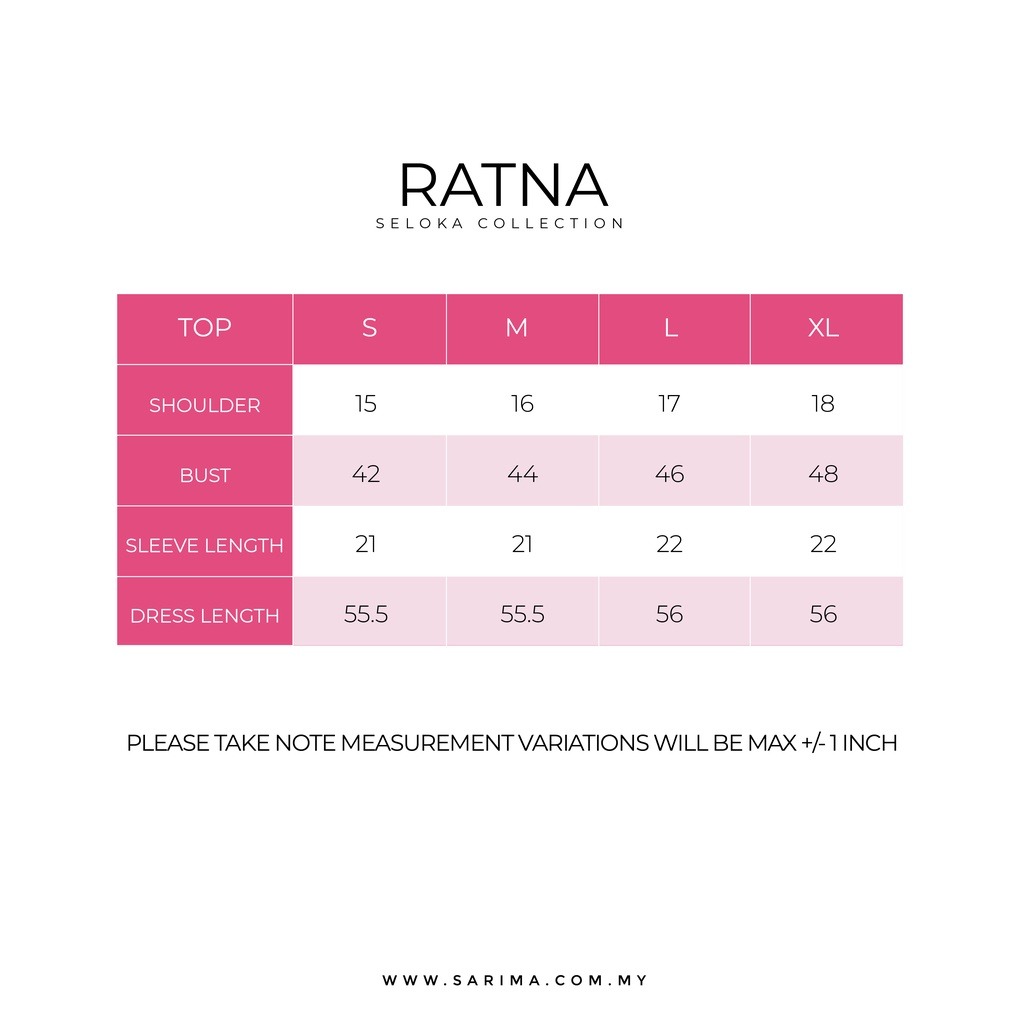 RATNA
SELOKA COLLECTION

| TOP | S | M | L | XL |
|---|---|---|---|---|
| SHOULDER | 15 | 16 | 17 | 18 |
| BUST | 42 | 44 | 46 | 48 |
| SLEEVE LENGTH | 21 | 21 | 22 | 22 |
| DRESS LENGTH | 55.5 | 55.5 | 56 | 56 |

PLEASE TAKE NOTE MEASUREMENT VARIATIONS WILL BE MAX +/- 1 INCH

WWW.SARIMA.COM.MY